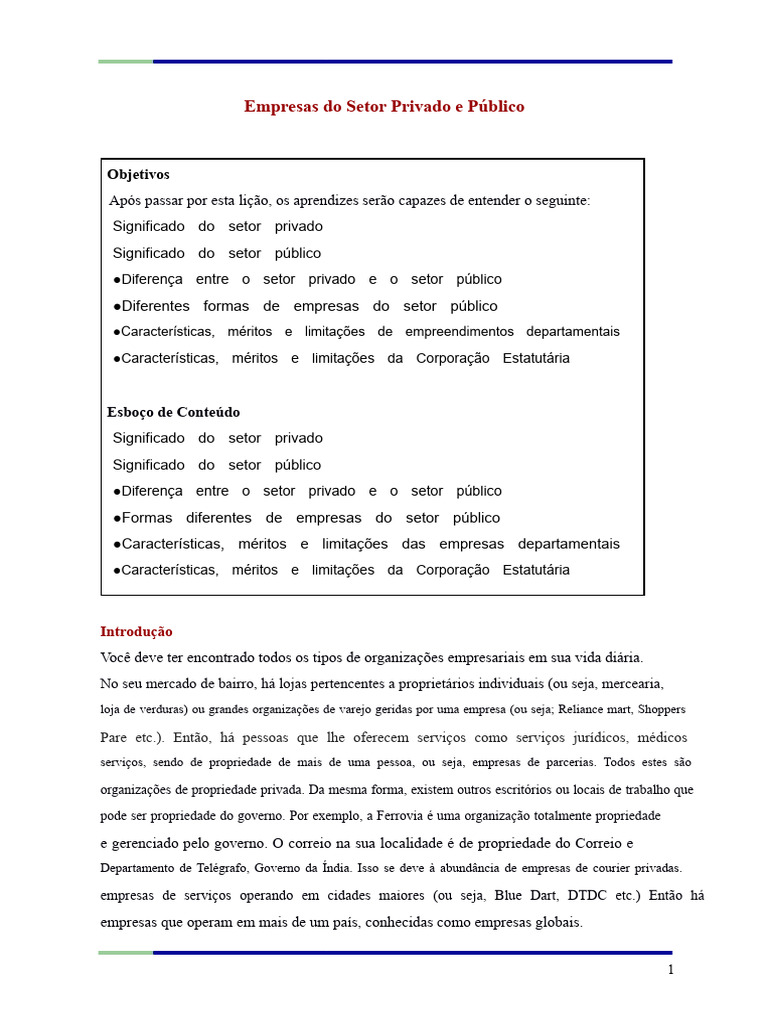 Empresas do Setor Privado e Público

Objetivos

Após passar por esta lição, os aprendizes serão capazes de entender o seguinte:

Significado do setor privado

Significado do setor público

●Diferença entre o setor privado e o setor público

●Diferentes formas de empresas do setor público

●Características, méritos e limitações de empreendimentos departamentais

●Características, méritos e limitações da Corporação Estatutária

Esboço de Conteúdo

Significado do setor privado

Significado do setor público

●Diferença entre o setor privado e o setor público

●Formas diferentes de empresas do setor público

●Características, méritos e limitações das empresas departamentais

●Características, méritos e limitações da Corporação Estatutária

Introdução

Você deve ter encontrado todos os tipos de organizações empresariais em sua vida diária. No seu mercado de bairro, há lojas pertencentes a proprietários individuais (ou seja, mercearia, loja de verduras) ou grandes organizações de varejo geridas por uma empresa (ou seja; Reliance mart, Shoppers Pare etc.). Então, há pessoas que lhe oferecem serviços como serviços jurídicos, médicos serviços, sendo de propriedade de mais de uma pessoa, ou seja, empresas de parcerias. Todos estes são organizações de propriedade privada. Da mesma forma, existem outros escritórios ou locais de trabalho que pode ser propriedade do governo. Por exemplo, a Ferrovia é uma organização totalmente propriedade e gerenciado pelo governo. O correio na sua localidade é de propriedade do Correio e Departamento de Telégrafo, Governo da Índia. Isso se deve à abundância de empresas de courier privadas. empresas de serviços operando em cidades maiores (ou seja, Blue Dart, DTDC etc.) Então há empresas que operam em mais de um país, conhecidas como empresas globais.

1